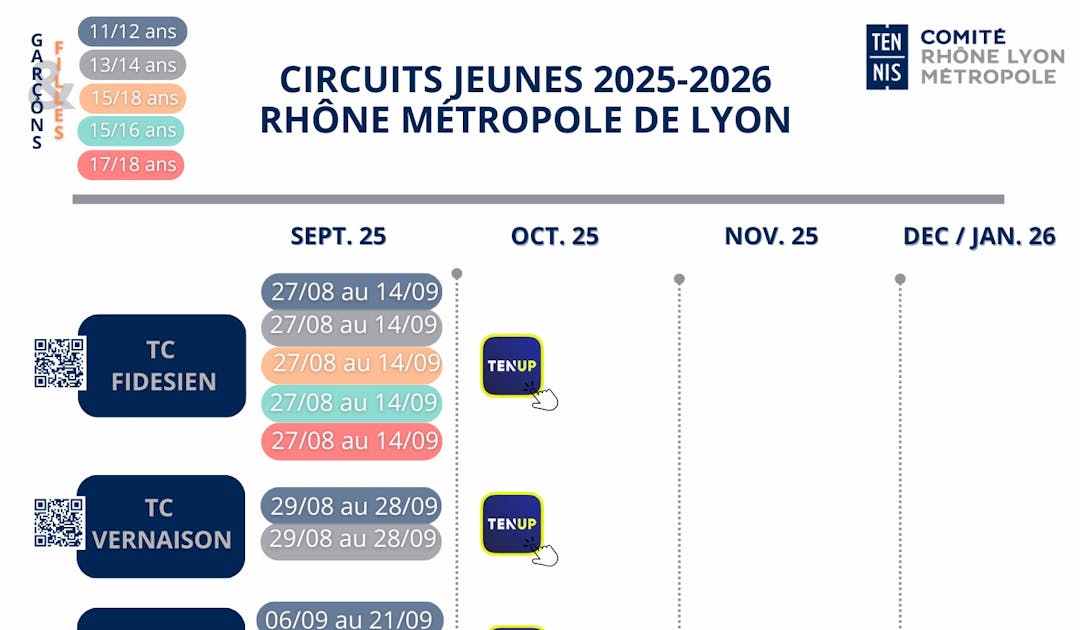 GARÇONS & FILLES

11/12 ans
13/14 ans
15/18 ans
15/16 ans
17/18 ans

CIRCUITS JEUNES 2025-2026
RHÔNE MÉTROPOLE DE LYON

TEN NIS COMITÉ RHÔNE LYON MÉTROPOLE

SEPT. 25
OCT. 25
NOV. 25
DEC / JAN. 26

TC FIDESIEN
27/08 au 14/09
27/08 au 14/09
27/08 au 14/09
27/08 au 14/09
27/08 au 14/09
TENUP

TC VERNAISON
29/08 au 28/09
29/08 au 28/09
TENUP

06/09 au 21/09